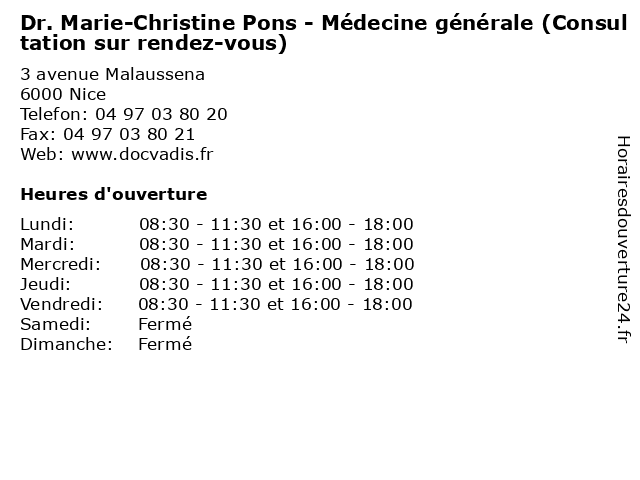 Dr. Marie-Christine Pons - Médecine générale (Consultation sur rendez-vous)

3 avenue Malaussena
6000 Nice
Telefon: 04 97 03 80 20
Fax: 04 97 03 80 21
Web: www.docvadis.fr

Heures d'ouverture

Lundi: 08:30 - 11:30 et 16:00 - 18:00
Mardi: 08:30 - 11:30 et 16:00 - 18:00
Mercredi: 08:30 - 11:30 et 16:00 - 18:00
Jeudi: 08:30 - 11:30 et 16:00 - 18:00
Vendredi: 08:30 - 11:30 et 16:00 - 18:00
Samedi: Fermé
Dimanche: Fermé

Horairesdouverture24.fr